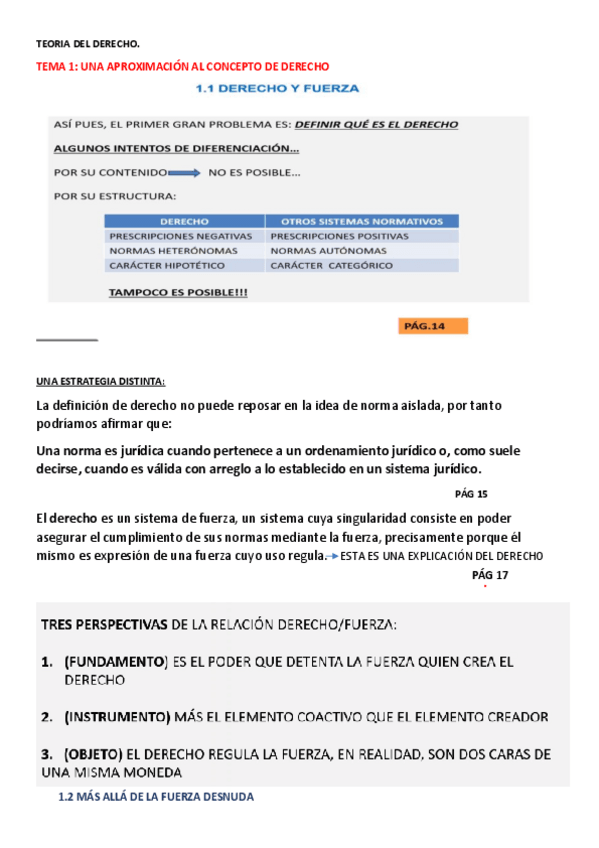 TEORIA DEL DERECHO.

TEMA 1: UNA APROXIMACIÓN AL CONCEPTO DE DERECHO

1.1 DERECHO Y FUERZA

ASÍ PUES, EL PRIMER GRAN PROBLEMA ES: DEFINIR QUÉ ES EL DERECHO

ALGUNOS INTENTOS DE DIFERENCIACIÓN...

POR SU CONTENIDO NO ES POSIBLE...

POR SU ESTRUCTURA:

| DERECHO | OTROS SISTEMAS NORMATIVOS |
|---|---|
| PRESCRIPCIONES NEGATIVAS | PRESCRIPCIONES POSITIVAS |
| NORMAS HETERÓNOMAS | NORMAS AUTÓNOMAS |
| CARÁCTER HIPOTÉTICO | CARÁCTER CATEGÓRICO |

TAMPOCO ES POSIBLE!!!

PÁG.14

UNA ESTRATEGIA DISTINTA:

La definición de derecho no puede reposar en la idea de norma aislada, por tanto podríamos afirmar que:

Una norma es jurídica cuando pertenece a un ordenamiento jurídico o, como suele decirse, cuando es válida con arreglo a lo establecido en un sistema jurídico.

PÁG 15

El derecho es un sistema de fuerza, un sistema cuya singularidad consiste en poder asegurar el cumplimiento de sus normas mediante la fuerza, precisamente porque él mismo es expresión de una fuerza cuyo uso regula. ESTA ES UNA EXPLICACIÓN DEL DERECHO

PÁG 17

TRES PERSPECTIVAS DE LA RELACIÓN DERECHO/FUERZA:

1. (FUNDAMENTO) ES EL PODER QUE DETENTA LA FUERZA QUIEN CREA EL DERECHO

2. (INSTRUMENTO) MÁS EL ELEMENTO COACTIVO QUE EL ELEMENTO CREADOR

3. (OBJETO) EL DERECHO REGULA LA FUERZA, EN REALIDAD, SON DOS CARAS DE UNA MISMA MONEDA

1.2 MÁS ALLÁ DE LA FUERZA DESNUDA